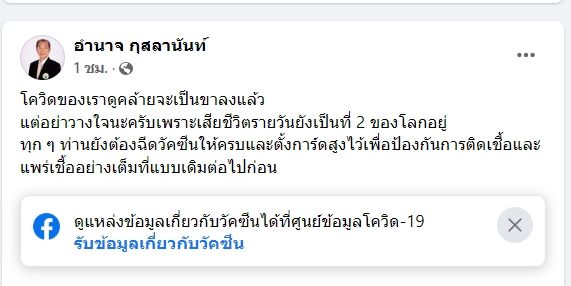 อำนาจ กุสลานันท์
1 ชม. ·

โควิดของเราดูคล้ายจะเป็นขาลงแล้ว
แต่อย่าวางใจนะครับเพราะเสียชีวิตรายวันยังเป็นที่ 2 ของโลกอยู่
ทุก ๆ ท่านยังต้องฉีดวัคซีนให้ครบและตั้งการ์ดสูงไว้เพื่อป้องกันการติดเชื้อและแพร่เชื้ออย่างเต็มที่แบบเดิมต่อไปก่อน

ดูแหล่งข้อมูลเกี่ยวกับวัคซีนได้ที่ศูนย์ข้อมูลโควิด-19
รับข้อมูลเกี่ยวกับวัคซีน